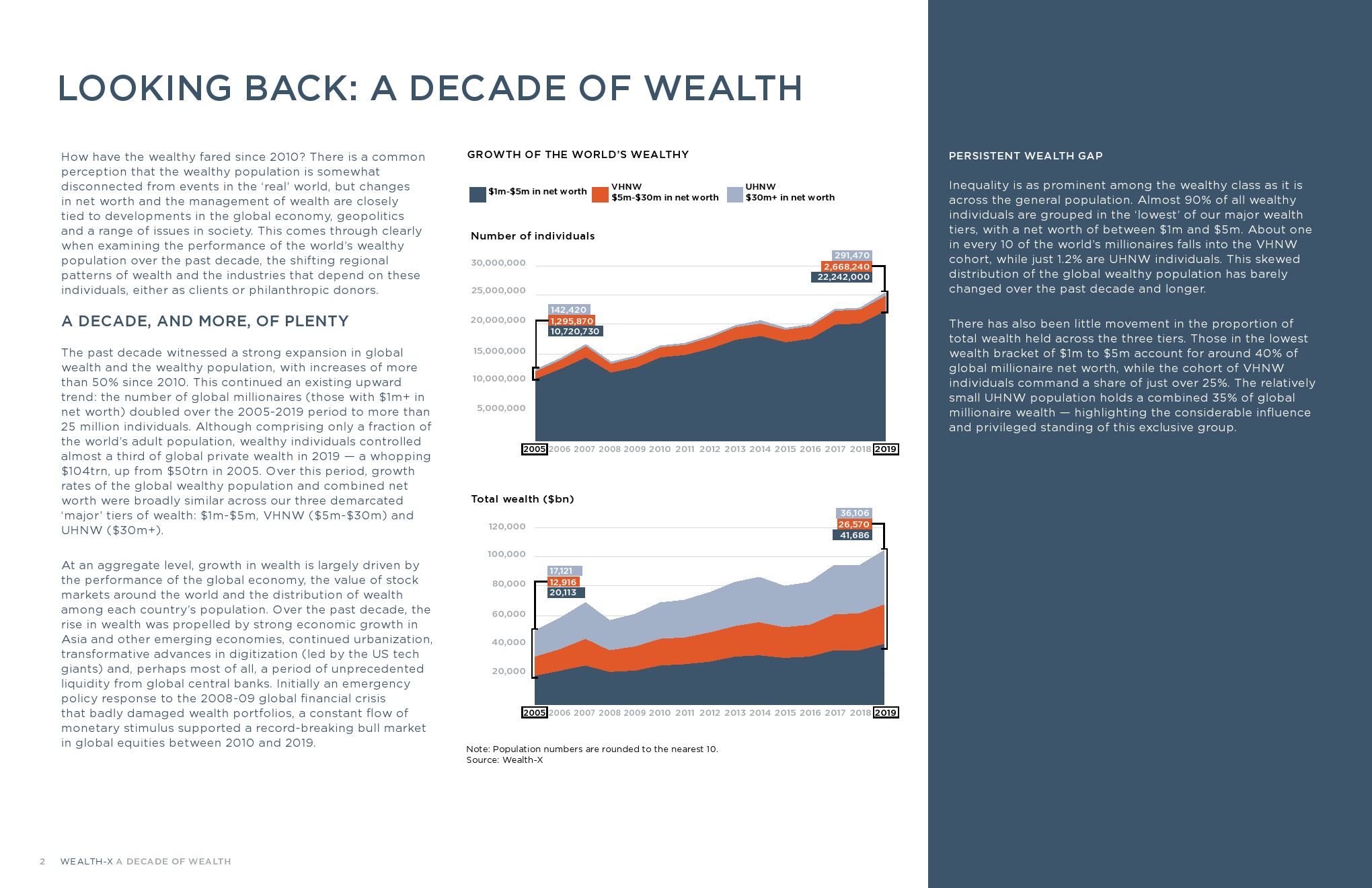 LOOKING BACK: A DECADE OF WEALTH

How have the wealthy fared since 2010? There is a common perception that the wealthy population is somewhat disconnected from events in the 'real' world, but changes in net worth and the management of wealth are closely tied to developments in the global economy, geopolitics and a range of issues in society. This comes through clearly when examining the performance of the world's wealthy population over the past decade, the shifting regional patterns of wealth and the industries that depend on these individuals, either as clients or philanthropic donors.

A DECADE, AND MORE, OF PLENTY

The past decade witnessed a strong expansion in global wealth and the wealthy population, with increases of more than 50% since 2010. This continued an existing upward trend: the number of global millionaires (those with $1m+ in net worth) doubled over the 2005-2019 period to more than 25 million individuals. Although comprising only a fraction of the world's adult population, wealthy individuals controlled almost a third of global private wealth in 2019 — a whopping $104trn, up from $50trn in 2005. Over this period, growth rates of the global wealthy population and combined net worth were broadly similar across our three demarcated 'major' tiers of wealth: $1m-$5m, VHNW ($5m-$30m) and UHNW ($30m+).

At an aggregate level, growth in wealth is largely driven by the performance of the global economy, the value of stock markets around the world and the distribution of wealth among each country's population. Over the past decade, the rise in wealth was propelled by strong economic growth in Asia and other emerging economies, continued urbanization, transformative advances in digitization (led by the US tech giants) and, perhaps most of all, a period of unprecedented liquidity from global central banks. Initially an emergency policy response to the 2008-09 global financial crisis that badly damaged wealth portfolios, a constant flow of monetary stimulus supported a record-breaking bull market in global equities between 2010 and 2019.

GROWTH OF THE WORLD'S WEALTHY

$1m-$5m in net worth
VHNW $5m-$30m in net worth
UHNW $30m+ in net worth

Number of individuals

30,000,000
25,000,000
20,000,000
15,000,000
10,000,000
5,000,000

142,420
1,295,870
10,720,730

291,470
2,668,240
22,242,000

2005 2006 2007 2008 2009 2010 2011 2012 2013 2014 2015 2016 2017 2018 2019

Total wealth ($bn)

120,000
100,000
80,000
60,000
40,000
20,000

17,121
12,916
20,113

36,106
26,570
41,686

2005 2006 2007 2008 2009 2010 2011 2012 2013 2014 2015 2016 2017 2018 2019

Note: Population numbers are rounded to the nearest 10.
Source: Wealth-X

PERSISTENT WEALTH GAP

Inequality is as prominent among the wealthy class as it is across the general population. Almost 90% of all wealthy individuals are grouped in the 'lowest' of our major wealth tiers, with a net worth of between $1m and $5m. About one in every 10 of the world's millionaires falls into the VHNW cohort, while just 1.2% are UHNW individuals. This skewed distribution of the global wealthy population has barely changed over the past decade and longer.

There has also been little movement in the proportion of total wealth held across the three tiers. Those in the lowest wealth bracket of $1m to $5m account for around 40% of global millionaire net worth, while the cohort of VHNW individuals command a share of just over 25%. The relatively small UHNW population holds a combined 35% of global millionaire wealth — highlighting the considerable influence and privileged standing of this exclusive group.

2 WEALTH-X A DECADE OF WEALTH